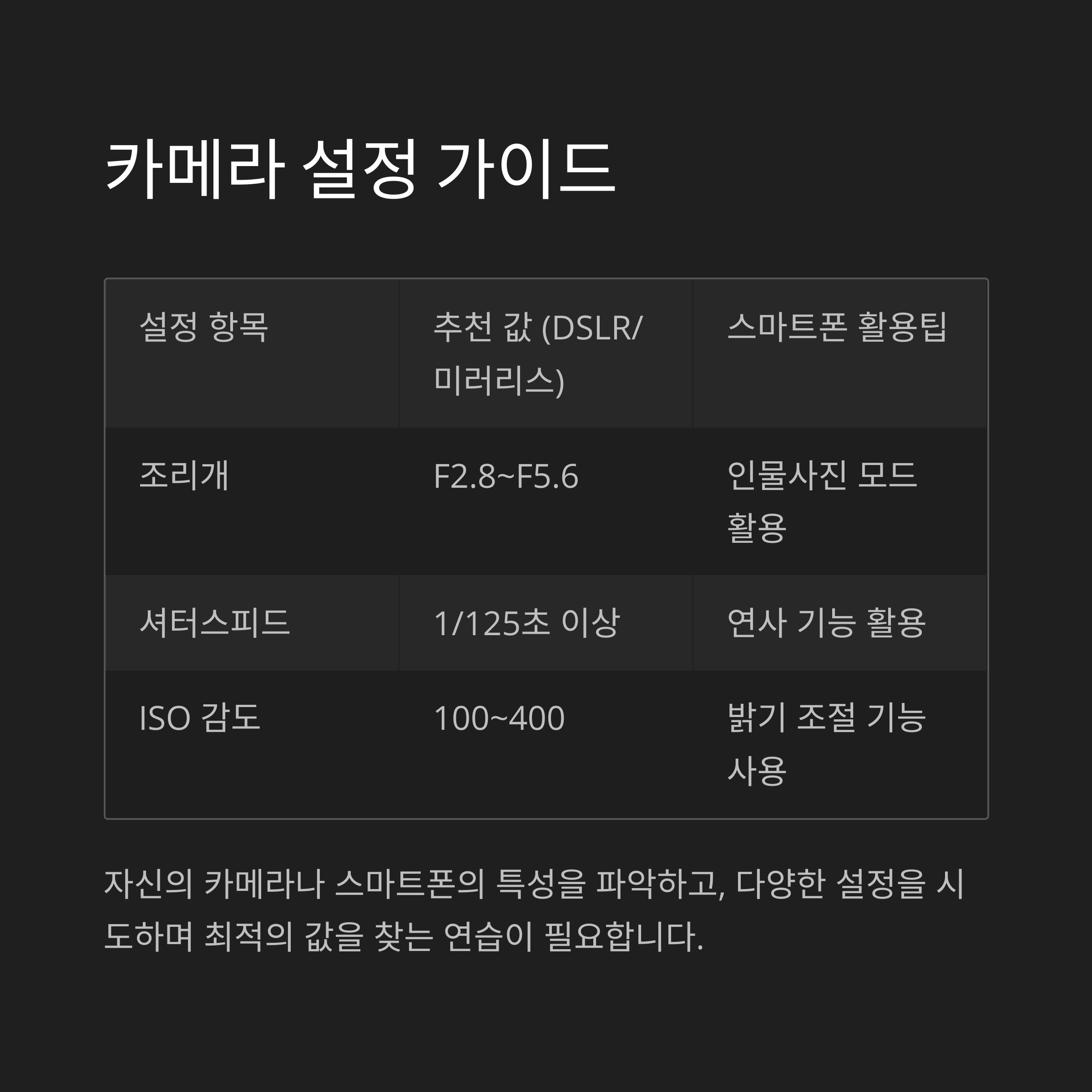 카메라 설정 가이드

| 설정 항목 | 추천 값 (DSLR/미러리스) | 스마트폰 활용팁 |
|---|---|---|
| 조리개 | F2.8~F5.6 | 인물사진 모드 활용 |
| 셔터스피드 | 1/125초 이상 | 연사 기능 활용 |
| ISO 감도 | 100~400 | 밝기 조절 기능 사용 |

자신의 카메라나 스마트폰의 특성을 파악하고, 다양한 설정을 시도하며 최적의 값을 찾는 연습이 필요합니다.